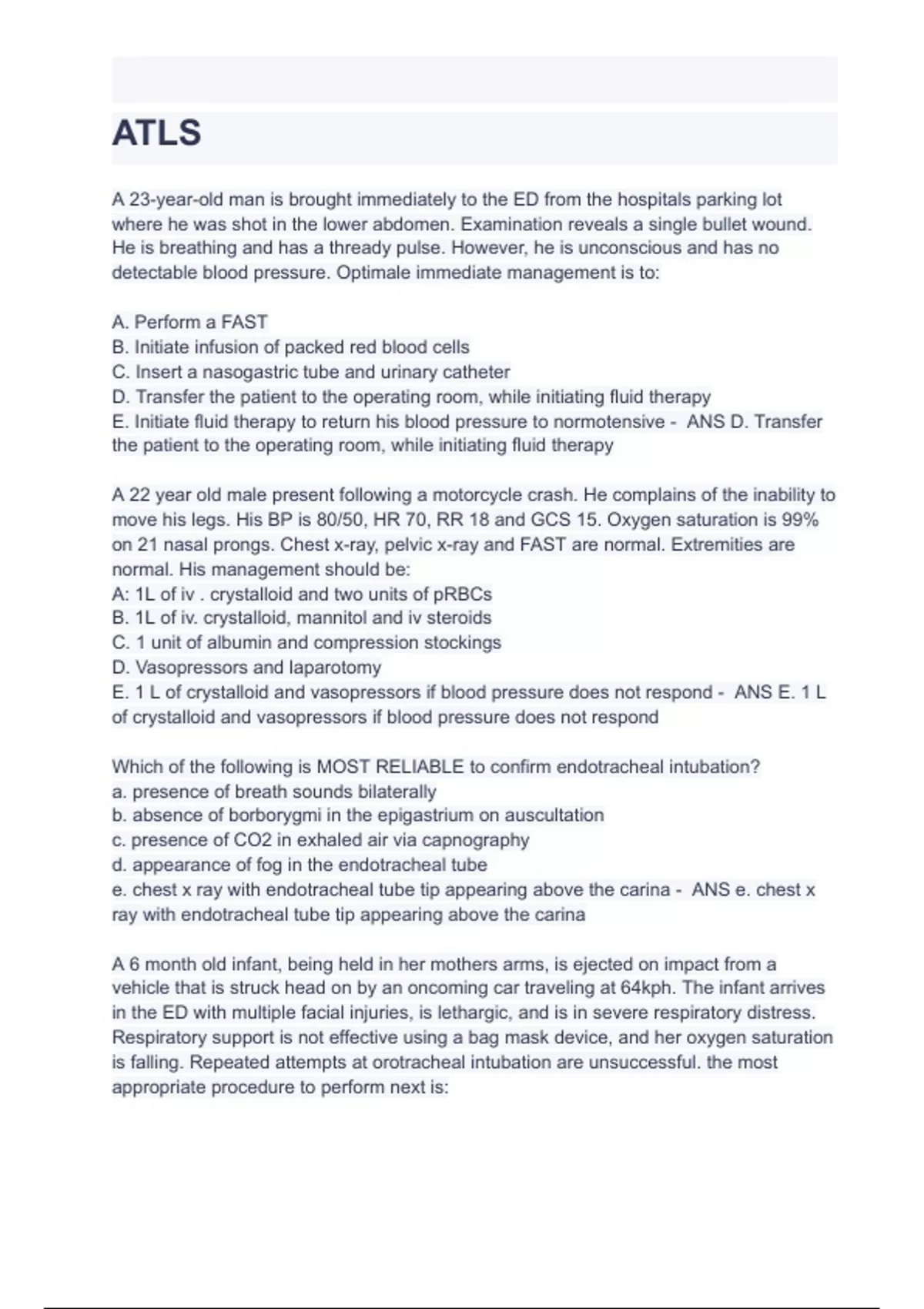 ATLS

A 23-year-old man is brought immediately to the ED from the hospitals parking lot where he was shot in the lower abdomen. Examination reveals a single bullet wound. He is breathing and has a thready pulse. However, he is unconscious and has no detectable blood pressure. Optimale immediate management is to:

A. Perform a FAST
B. Initiate infusion of packed red blood cells
C. Insert a nasogastric tube and urinary catheter
D. Transfer the patient to the operating room, while initiating fluid therapy
E. Initiate fluid therapy to return his blood pressure to normotensive - ANS D. Transfer the patient to the operating room, while initiating fluid therapy

A 22 year old male present following a motorcycle crash. He complains of the inability to move his legs. His BP is 80/50, HR 70, RR 18 and GCS 15. Oxygen saturation is 99% on 21 nasal prongs. Chest x-ray, pelvic x-ray and FAST are normal. Extremities are normal. His management should be:
A: 1L of iv . crystalloid and two units of pRBCs
B. 1L of iv. crystalloid, mannitol and iv steroids
C. 1 unit of albumin and compression stockings
D. Vasopressors and laparotomy
E. 1 L of crystalloid and vasopressors if blood pressure does not respond - ANS E. 1 L of crystalloid and vasopressors if blood pressure does not respond

Which of the following is MOST RELIABLE to confirm endotracheal intubation?
a. presence of breath sounds bilaterally
b. absence of borborygmi in the epigastrium on auscultation
c. presence of CO2 in exhaled air via capnography
d. appearance of fog in the endotracheal tube
e. chest x ray with endotracheal tube tip appearing above the carina - ANS e. chest x ray with endotracheal tube tip appearing above the carina

A 6 month old infant, being held in her mothers arms, is ejected on impact from a vehicle that is struck head on by an oncoming car traveling at 64kph. The infant arrives in the ED with multiple facial injuries, is lethargic, and is in severe respiratory distress. Respiratory support is not effective using a bag mask device, and her oxygen saturation is falling. Repeated attempts at orotracheal intubation are unsuccessful. the most appropriate procedure to perform next is: